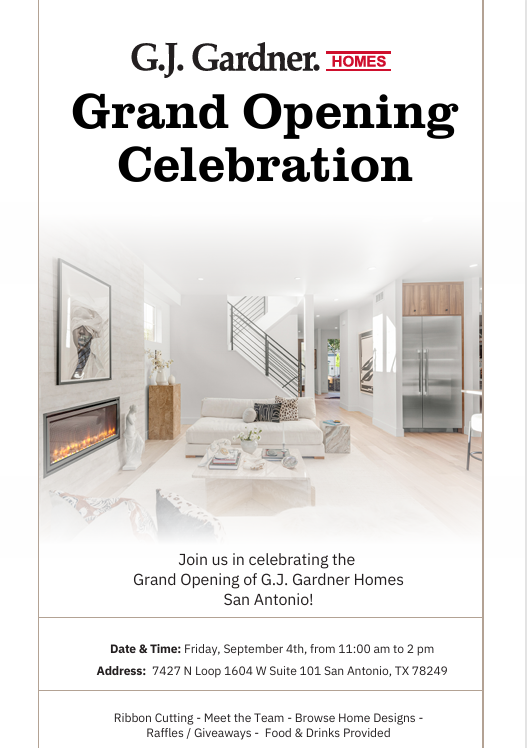 G.J. Gardner. HOMES

Grand Opening Celebration

Join us in celebrating the Grand Opening of G.J. Gardner Homes San Antonio!

Date & Time: Friday, September 4th, from 11:00 am to 2 pm

Address: 7427 N Loop 1604 W Suite 101 San Antonio, TX 78249

Ribbon Cutting - Meet the Team - Browse Home Designs - Raffles / Giveaways - Food & Drinks Provided